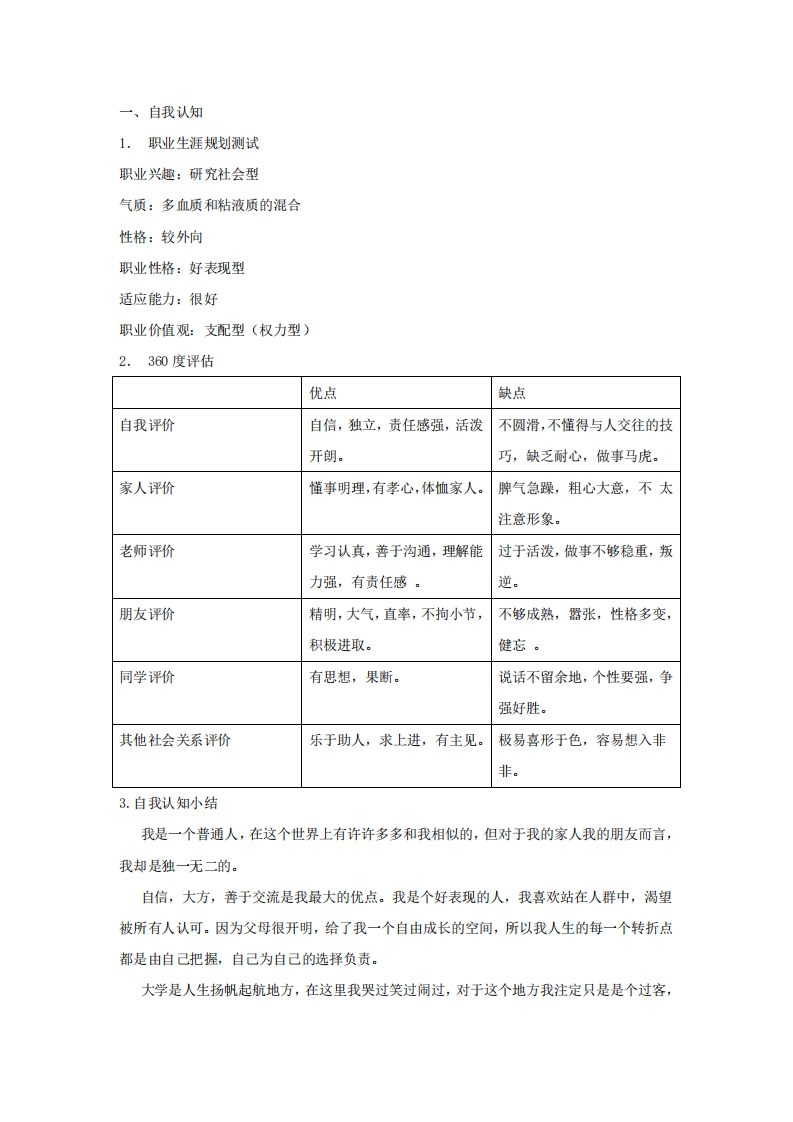 一、自我认知

1. 职业生涯规划测试

职业兴趣：研究社会型

气质：多血质和粘液质的混合

性格：较外向

职业性格：好表现型

适应能力：很好

职业价值观：支配型（权力型）

2. 360度评估

| | 优点 | 缺点 |
|---|---|---|
| 自我评价 | 自信，独立，责任感强，活泼开朗。 | 不圆滑，不懂得与人交往的技巧，缺乏耐心，做事马虎。 |
| 家人评价 | 懂事明理，有孝心，体恤家人。 | 脾气急躁，粗心大意，不 太注意形象。 |
| 老师评价 | 学习认真，善于沟通，理解能力强，有责任感 。 | 过于活泼，做事不够稳重，叛逆。 |
| 朋友评价 | 精明，大气，直率，不拘小节，积极进取。 | 不够成熟，嚣张，性格多变，健忘 。 |
| 同学评价 | 有思想，果断。 | 说话不留余地，个性要强，争强好胜。 |
| 其他社会关系评价 | 乐于助人，求上进，有主见。 | 极易喜形于色，容易想入非非。 |

3.自我认知小结

我是一个普通人，在这个世界上有许许多多和我相似的，但对于我的家人我的朋友而言，我却是独一无二的。

自信，大方，善于交流是我最大的优点。我是个好表现的人，我喜欢站在人群中，渴望被所有人认可。因为父母很开明，给了我一个自由成长的空间，所以我人生的每一个转折点都是由自己把握，自己为自己的选择负责。

大学是人生扬帆起航地方，在这里我哭过笑过闹过，对于这个地方我注定只是是个过客，